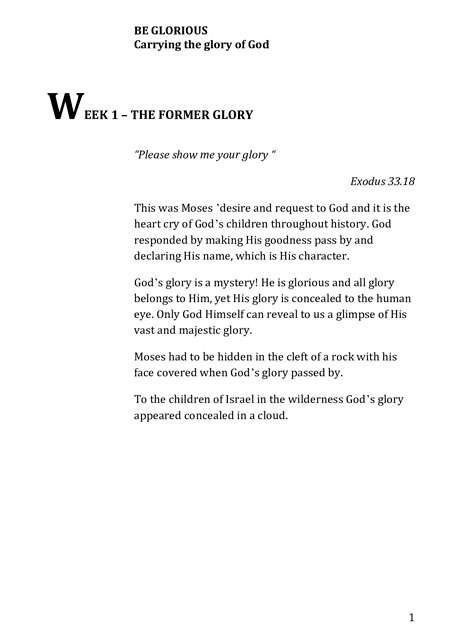 BE GLORIOUS
Carrying the glory of God

WEEK 1 – THE FORMER GLORY

"Please show me your glory "

Exodus 33.18

This was Moses 'desire and request to God and it is the heart cry of God's children throughout history. God responded by making His goodness pass by and declaring His name, which is His character.

God's glory is a mystery! He is glorious and all glory belongs to Him, yet His glory is concealed to the human eye. Only God Himself can reveal to us a glimpse of His vast and majestic glory.

Moses had to be hidden in the cleft of a rock with his face covered when God's glory passed by.

To the children of Israel in the wilderness God's glory appeared concealed in a cloud.

1